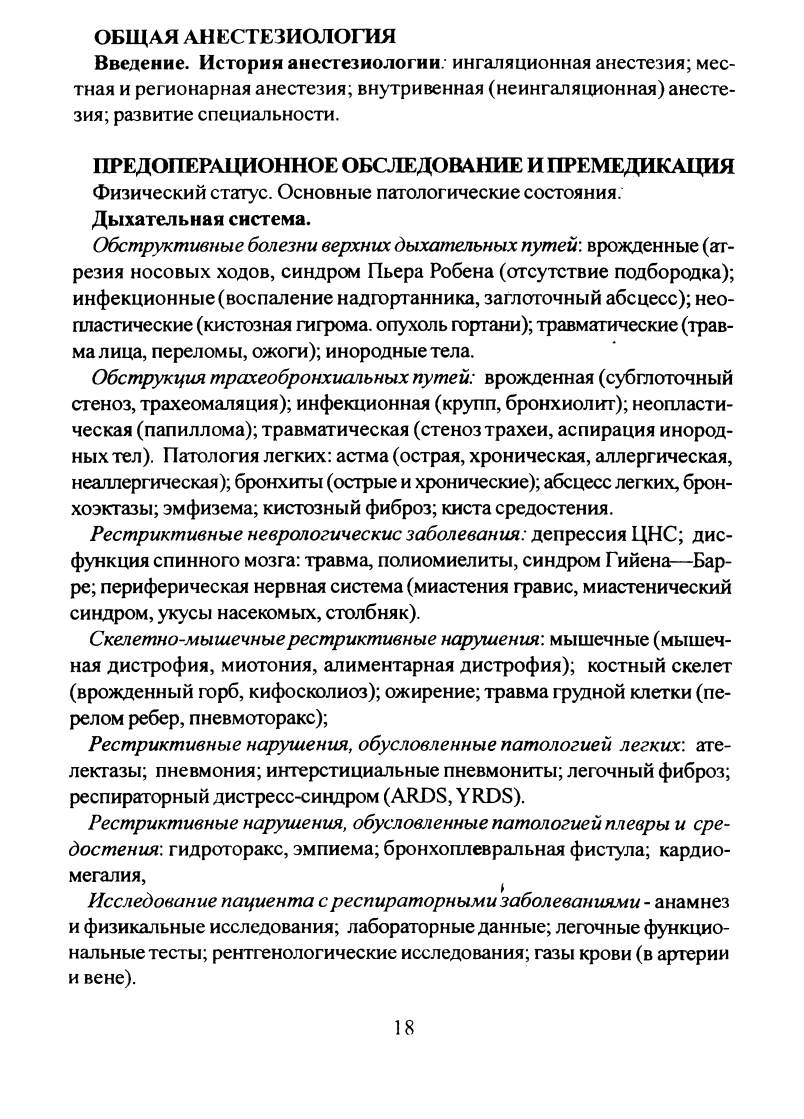 ОБЩАЯ АНЕСТЕЗИОЛОГИЯ

Введение. История анестезиологии: ингаляционная анестезия; местная и регионарная анестезия; внутривенная (неингаляционная) анестезия; развитие специальности.

ПРЕДОПЕРАЦИОННОЕ ОБСЛЕДОВАНИЕ И ПРЕМЕДИКАЦИЯ

Физический статус. Основные патологические состояния:

Дыхательная система.

Обструктивные болезни верхних дыхательных путей: врожденные (атрезия носовых ходов, синдром Пьера Робена (отсутствие подбородка); инфекционные (воспаление надгортанника, заглоточный абсцесс); неопластические (кистозная гигрома. опухоль гортани); травматические (травма лица, переломы, ожоги); инородные тела.

Обструкция трахеобронхиальных путей: врожденная (субглоточный стеноз, трахеомаляция); инфекционная (крупп, бронхиолит); неопластическая (папиллома); травматическая (стеноз трахеи, аспирация инородных тел). Патология легких: астма (острая, хроническая, аллергическая, неаллергическая); бронхиты (острые и хронические); абсцесс легких, бронхоэктазы; эмфизема; кистозный фиброз; киста средостения.

Рестриктивные неврологическис заболевания: депрессия ЦНС; дисфункция спинного мозга: травма, полиомиелиты, синдром Гийена—Барре; периферическая нервная система (миастения гравис, миастенический синдром, укусы насекомых, столбняк).

Скелетно-мышечные рестриктивные нарушения: мышечные (мышечная дистрофия, миотония, алиментарная дистрофия); костный скелет (врожденный горб, кифосколиоз); ожирение; травма грудной клетки (перелом ребер, пневмоторакс);

Рестриктивные нарушения, обусловленные патологией легких: ателектазы; пневмония; интерстициальные пневмониты; легочный фиброз; респираторный дистресс-синдром (ARDS, YRDS).

Рестриктивные нарушения, обусловленные патологией плевры и средостения: гидроторакс, эмпиема; бронхоплевральная фистула; кардиомегалия,

Исследование пациента с респираторными заболеваниями - анамнез и физикальные исследования; лабораторные данные; легочные функциональные тесты; рентгенологические исследования; газы крови (в артерии и вене).

18